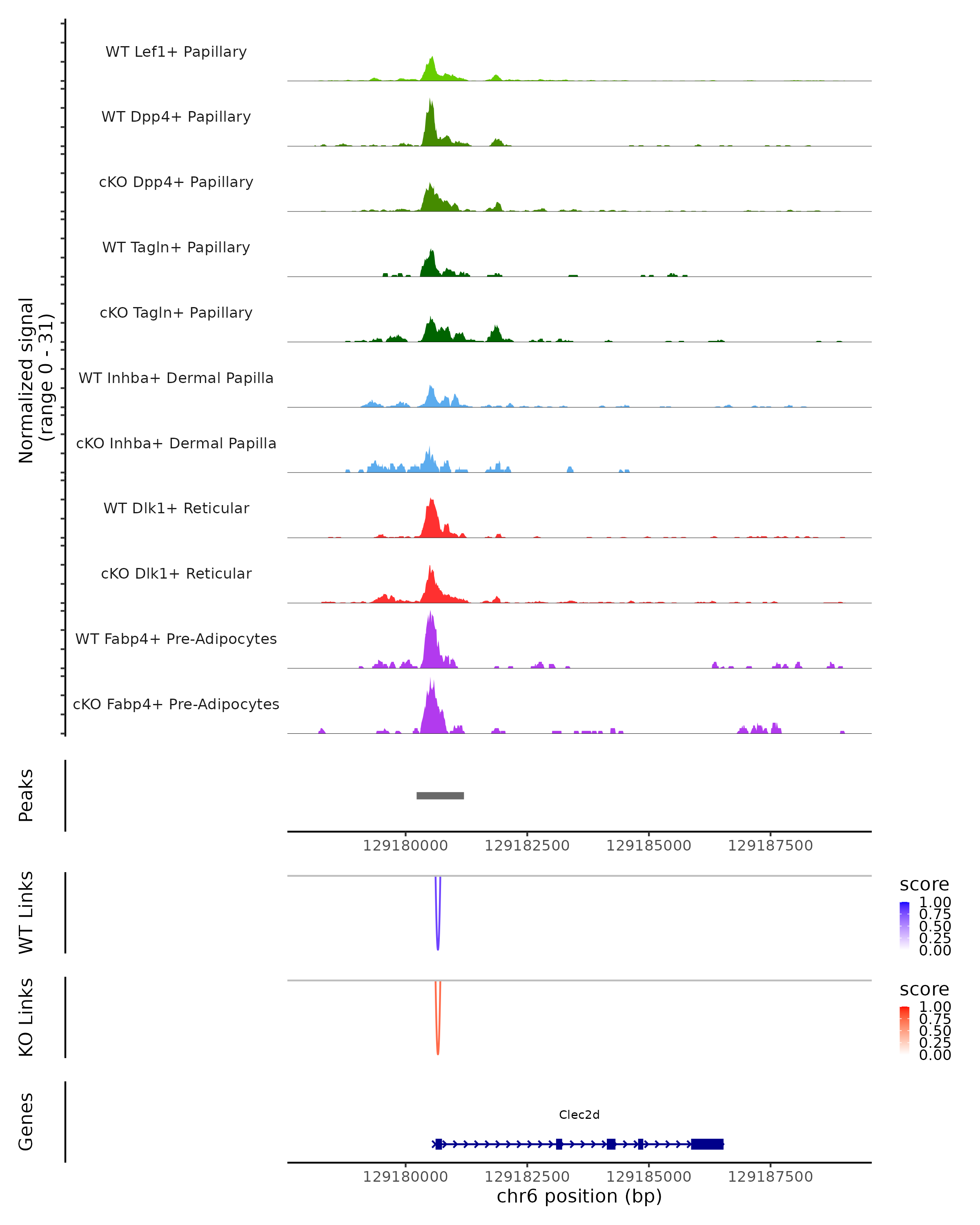 Normalized signal
(range 0 - 31)

WT Lef1+ Papillary
WT Dpp4+ Papillary
cKO Dpp4+ Papillary
WT Tagln+ Papillary
cKO Tagln+ Papillary
WT Inhba+ Dermal Papilla
cKO Inhba+ Dermal Papilla
WT Dlk1+ Reticular
cKO Dlk1+ Reticular
WT Fabp4+ Pre-Adipocytes
cKO Fabp4+ Pre-Adipocytes

Peaks

129180000 129182500 129185000 129187500

WT Links

score
1.00
0.75
0.50
0.25
0.00

KO Links

score
1.00
0.75
0.50
0.25
0.00

Genes

Clec2d

129180000 129182500 129185000 129187500
chr6 position (bp)